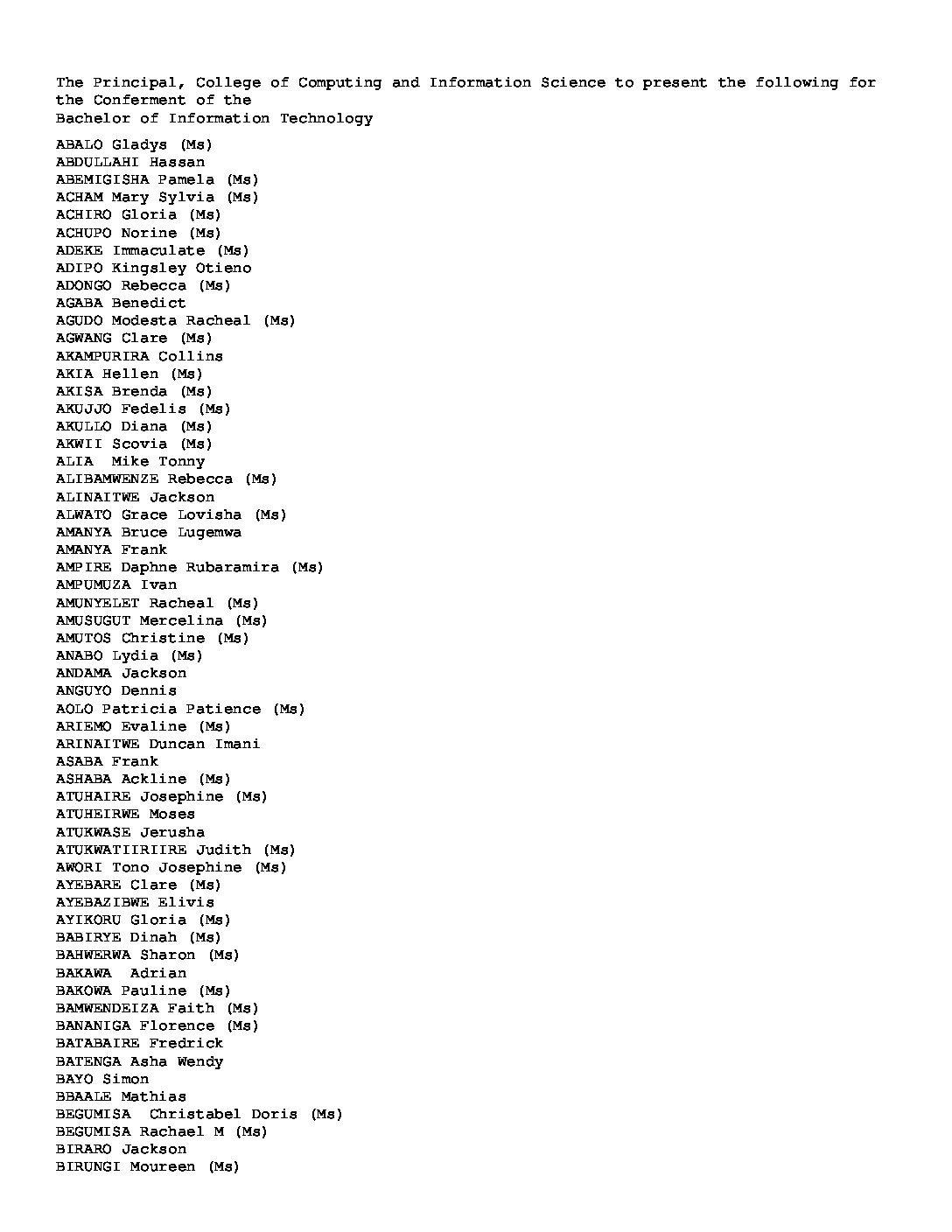 The Principal, College of Computing and Information Science to present the following for the Conferment of the
Bachelor of Information Technology

ABALO Gladys (Ms)
ABDULLAHI Hassan
ABEMIGISHA Pamela (Ms)
ACHAM Mary Sylvia (Ms)
ACHIRO Gloria (Ms)
ACHUPO Norine (Ms)
ADEKE Immaculate (Ms)
ADIPO Kingsley Otieno
ADONGO Rebecca (Ms)
AGABA Benedict
AGUDO Modesta Racheal (Ms)
AGWANG Clare (Ms)
AKAMPURIRA Collins
AKIA Hellen (Ms)
AKISA Brenda (Ms)
AKUJJO Fedelis (Ms)
AKULLO Diana (Ms)
AKWII Scovia (Ms)
ALIA Mike Tonny
ALIBAMWENZE Rebecca (Ms)
ALINAITWE Jackson
ALWATO Grace Lovisha (Ms)
AMANYA Bruce Lugemwa
AMANYA Frank
AMPIRE Daphne Rubaramira (Ms)
AMPUMUZA Ivan
AMUNYELET Racheal (Ms)
AMUSUGUT Mercelina (Ms)
AMUTOS Christine (Ms)
ANABO Lydia (Ms)
ANDAMA Jackson
ANGUYO Dennis
AOLO Patricia Patience (Ms)
ARIEMO Evaline (Ms)
ARINAITWE Duncan Imani
ASABA Frank
ASHABA Ackline (Ms)
ATUHAIRE Josephine (Ms)
ATUHEIRWE Moses
ATUKWASE Jerusha
ATUKWATIIRIIRE Judith (Ms)
AWORI Tono Josephine (Ms)
AYEBARE Clare (Ms)
AYEBAZIBWE Elivis
AYIKORU Gloria (Ms)
BABIRYE Dinah (Ms)
BAHWERWA Sharon (Ms)
BAKAWA Adrian
BAKOWA Pauline (Ms)
BAMWENDEIZA Faith (Ms)
BANANIGA Florence (Ms)
BATABAIRE Fredrick
BATENGA Asha Wendy
BAYO Simon
BBAALE Mathias
BEGUMISA Christabel Doris (Ms)
BEGUMISA Rachael M (Ms)
BIRARO Jackson
BIRUNGI Moureen (Ms)